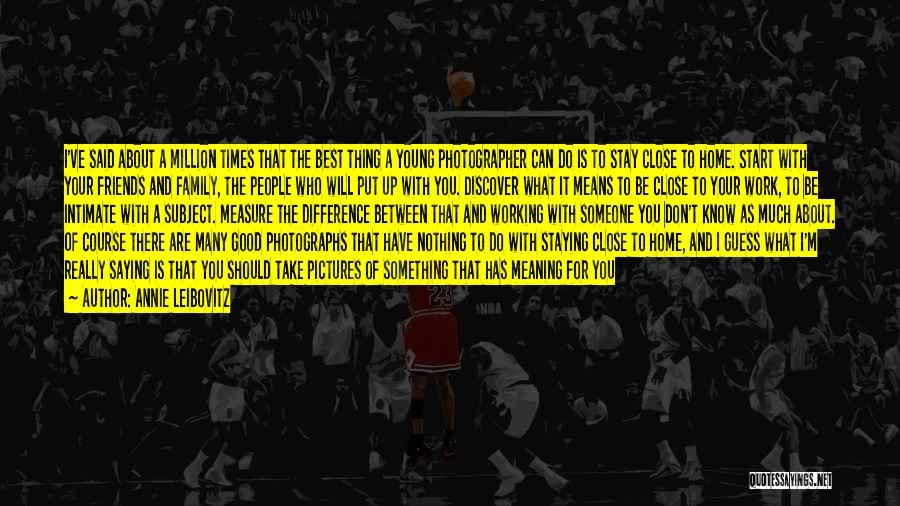 I'VE SAID ABOUT A MILLION TIMES THAT THE BEST THING A YOUNG PHOTOGRAPHER CAN DO IS TO STAY CLOSE TO HOME. START WITH YOUR FRIENDS AND FAMILY, THE PEOPLE WHO WILL PUT UP WITH YOU. DISCOVER WHAT IT MEANS TO BE CLOSE TO YOUR WORK, TO BE INTIMATE WITH A SUBJECT. MEASURE THE DIFFERENCE BETWEEN THAT AND WORKING WITH SOMEONE YOU DON'T KNOW AS MUCH ABOUT. OF COURSE THERE ARE MANY GOOD PHOTOGRAPHS THAT HAVE NOTHING TO DO WITH STAYING CLOSE TO HOME, AND I GUESS WHAT I'M REALLY SAYING IS THAT YOU SHOULD TAKE PICTURES OF SOMETHING THAT HAS MEANING FOR YOU

— AUTHOR: ANNIE LEIBOVITZ

QUOTESSAYINGS.NET